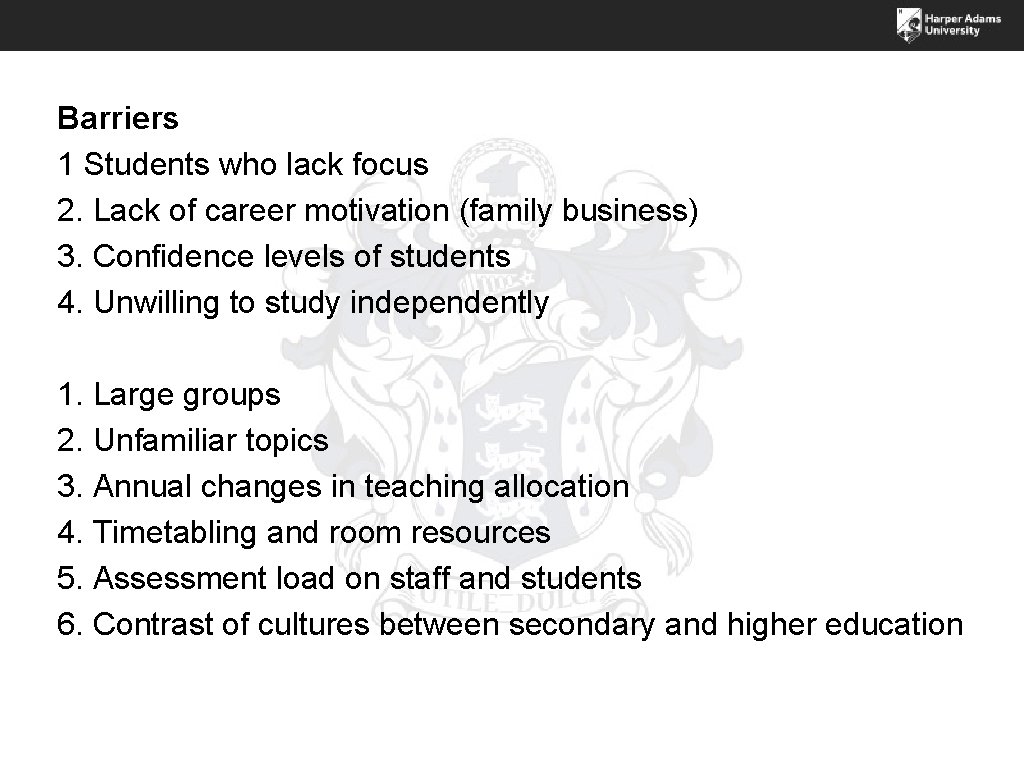 Harper Adams University

Barriers
1 Students who lack focus
2. Lack of career motivation (family business)
3. Confidence levels of students
4. Unwilling to study independently

1. Large groups
2. Unfamiliar topics
3. Annual changes in teaching allocation
4. Timetabling and room resources
5. Assessment load on staff and students
6. Contrast of cultures between secondary and higher education

UTILE DULCI